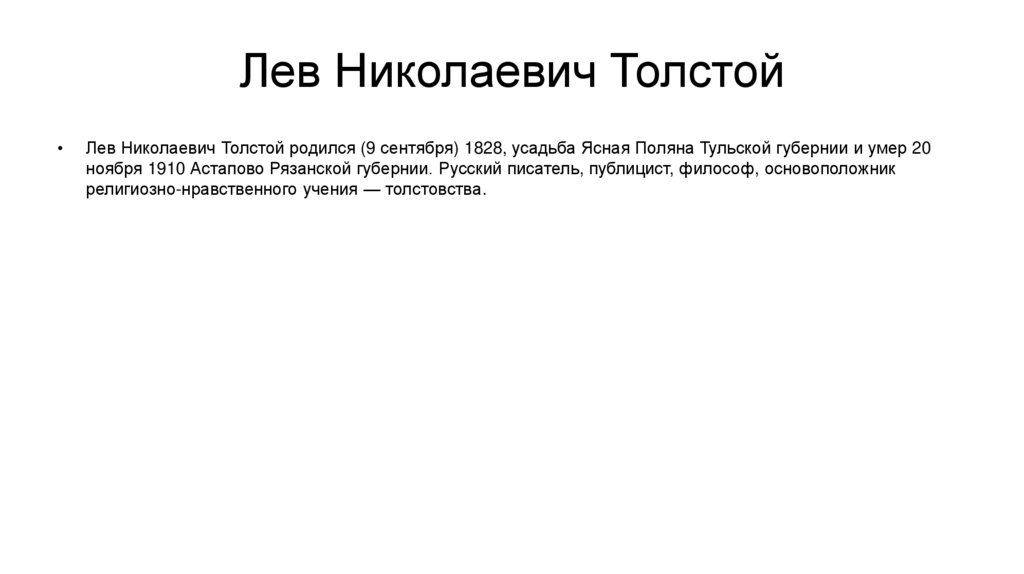 Лев Николаевич Толстой

• Лев Николаевич Толстой родился (9 сентября) 1828, усадьба Ясная Поляна Тульской губернии и умер 20 ноября 1910 Астапово Рязанской губернии. Русский писатель, публицист, философ, основоположник религиозно-нравственного учения — толстовства.